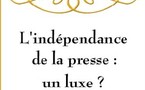 L'indépendance de la presse : un luxe ?